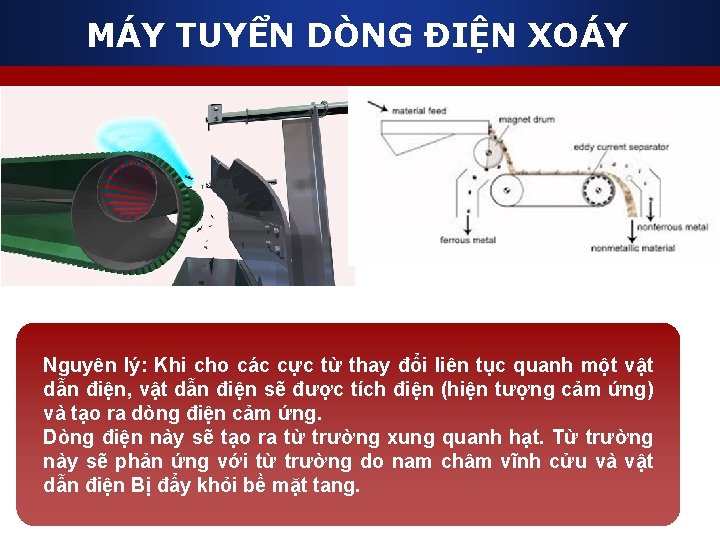 MÁY TUYỂN DÒNG ĐIỆN XOÁY

material feed

magnet drum

eddy current separator

ferrous metal

nonferrous metal

nonmetallic material

Nguyên lý: Khi cho các cực từ thay đổi liên tục quanh một vật dẫn điện, vật dẫn điện sẽ được tích điện (hiện tượng cảm ứng) và tạo ra dòng điện cảm ứng.

Dòng điện này sẽ tạo ra từ trường xung quanh hạt. Từ trường này sẽ phản ứng với từ trường do nam châm vĩnh cửu và vật dẫn điện Bị đẩy khỏi bề mặt tang.